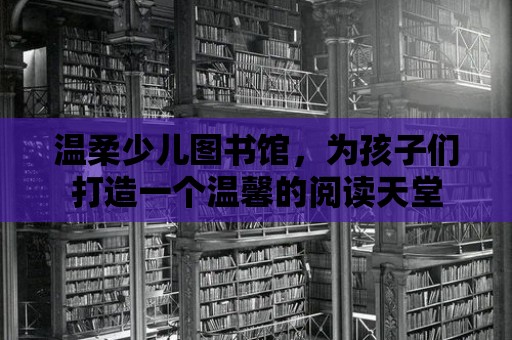 温柔少儿图书馆，为孩子们打造一个温馨的阅读天堂